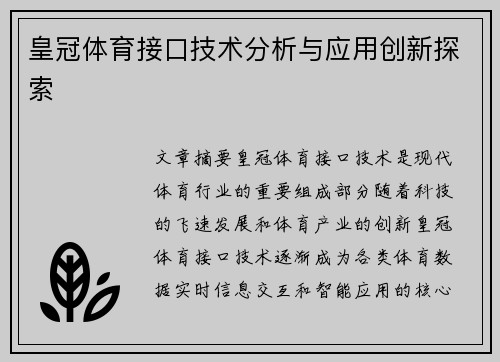 皇冠体育接口技术分析与应用创新探索

文章摘要皇冠体育接口技术是现代体育行业的重要组成部分随着科技的飞速发展和体育产业的创新皇冠体育接口技术逐渐成为各类体育数据实时信息交互和智能应用的核心